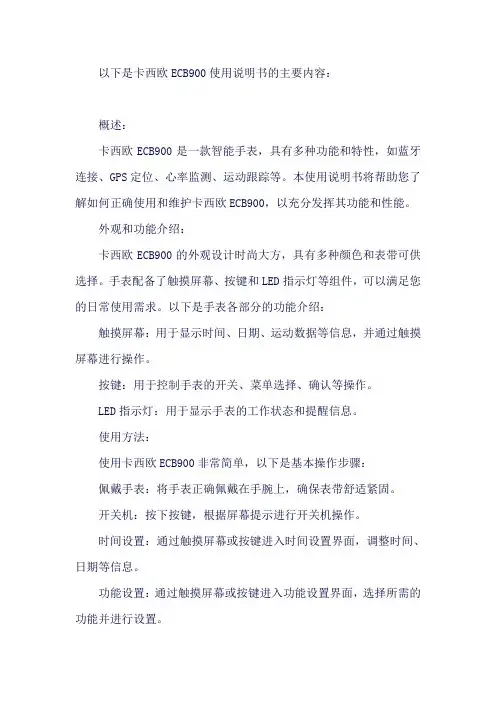 以下是卡西欧 ECB900 使用说明书的主要内容：

概述：

卡西欧 ECB900 是一款智能手表，具有多种功能和特性，如蓝牙连接、GPS 定位、心率监测、运动跟踪等。本使用说明书将帮助您了解如何正确使用和维护卡西欧 ECB900，以充分发挥其功能和性能。

外观和功能介绍：

卡西欧 ECB900 的外观设计时尚大方，具有多种颜色和表带可供选择。手表配备了触摸屏幕、按键和 LED 指示灯等组件，可以满足您的日常使用需求。以下是手表各部分的功能介绍：

触摸屏幕：用于显示时间、日期、运动数据等信息，并通过触摸屏幕进行操作。

按键：用于控制手表的开关、菜单选择、确认等操作。

LED 指示灯：用于显示手表的工作状态和提醒信息。

使用方法：

使用卡西欧 ECB900 非常简单，以下是基本操作步骤：

佩戴手表：将手表正确佩戴在手腕上，确保表带舒适紧固。

开关机：按下按键，根据屏幕提示进行开关机操作。

时间设置：通过触摸屏幕或按键进入时间设置界面，调整时间、日期等信息。

功能设置：通过触摸屏幕或按键进入功能设置界面，选择所需的功能并进行设置。